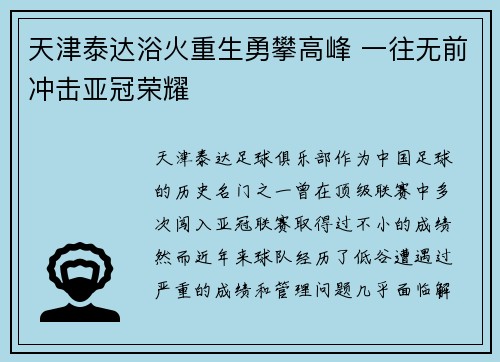 天津泰达浴火重生勇攀高峰 一往无前冲击亚冠荣耀

天津泰达足球俱乐部作为中国足球的历史名门之一曾在顶级联赛中多次闯入亚冠联赛取得过不小的成绩然而近年来球队经历了低谷遭遇过严重的成绩和管理问题几乎面临解